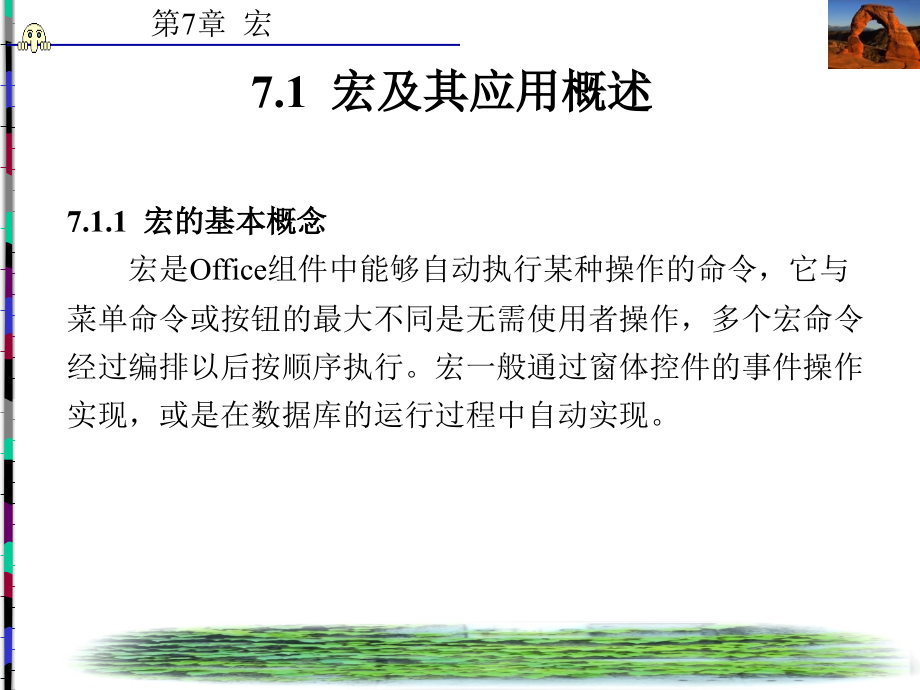 第7章 宏

7.1 宏及其应用概述

7.1.1 宏的基本概念

宏是Office组件中能够自动执行某种操作的命令，它与菜单命令或按钮的最大不同是无需使用者操作，多个宏命令经过编排以后按顺序执行。宏一般通过窗体控件的事件操作实现，或是在数据库的运行过程中自动实现。